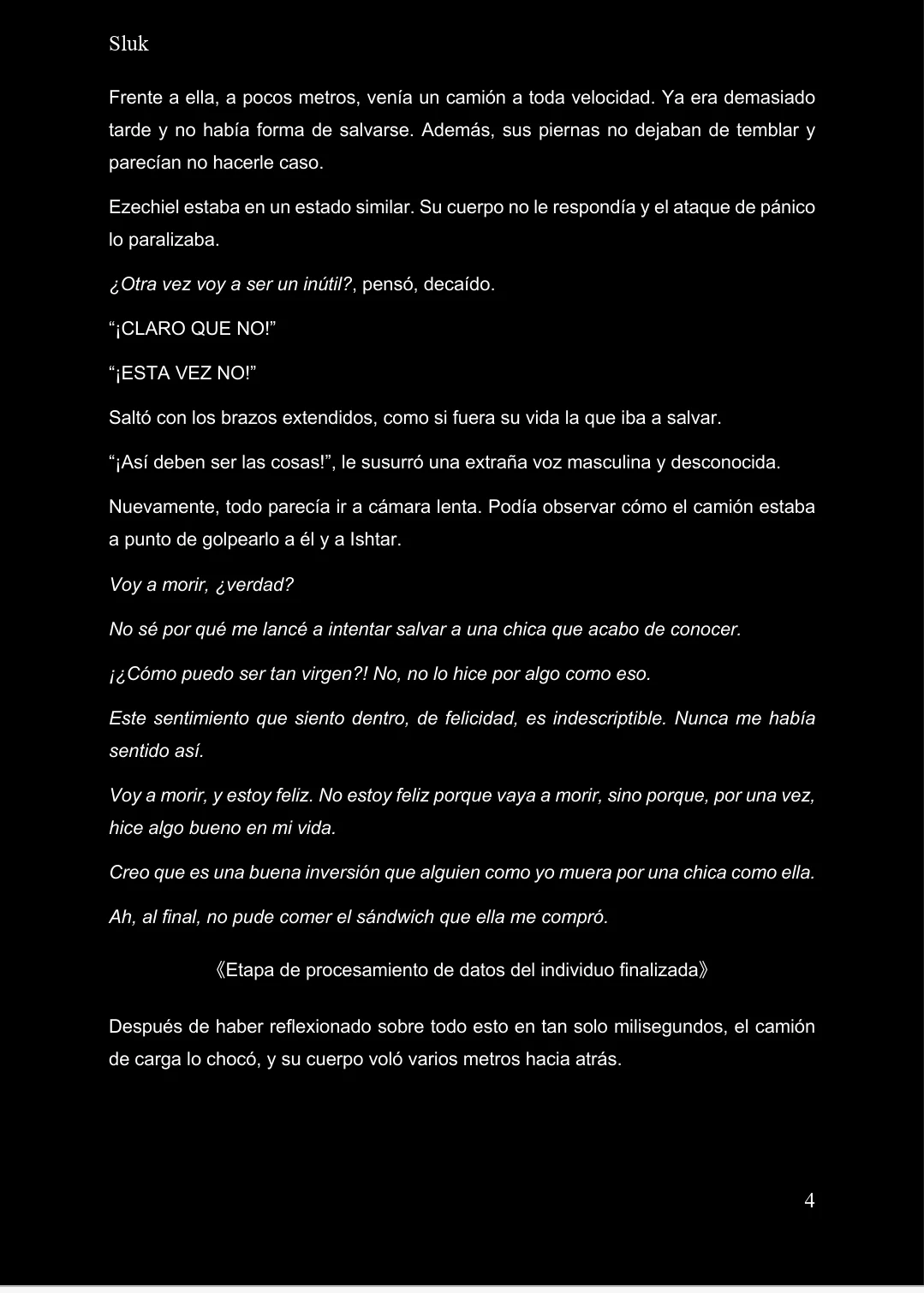 Sluk

Frente a ella, a pocos metros, venía un camión a toda velocidad. Ya era demasiado tarde y no había forma de salvarse. Además, sus piernas no dejaban de temblar y parecían no hacerle caso.

Ezechiel estaba en un estado similar. Su cuerpo no le respondía y el ataque de pánico lo paralizaba.

¿Otra vez voy a ser un inútil?, pensó, decaído.

“¡CLARO QUE NO!”

“¡ESTA VEZ NO!”

Saltó con los brazos extendidos, como si fuera su vida la que iba a salvar.

“¡Así deben ser las cosas!”, le susurró una extraña voz masculina y desconocida.

Nuevamente, todo parecía ir a cámara lenta. Podía observar cómo el camión estaba a punto de golpearlo a él y a Ishtar.

Voy a morir, ¿verdad?

No sé por qué me lancé a intentar salvar a una chica que acabo de conocer.

¡¿Cómo puedo ser tan virgen?! No, no lo hice por algo como eso.

Este sentimiento que siento dentro, de felicidad, es indescriptible. Nunca me había sentido así.

Voy a morir, y estoy feliz. No estoy feliz porque vaya a morir, sino porque, por una vez, hice algo bueno en mi vida.

Creo que es una buena inversión que alguien como yo muera por una chica como ella.

Ah, al final, no pude comer el sándwich que ella me compró.

《Etapa de procesamiento de datos del individuo finalizada》

Después de haber reflexionado sobre todo esto en tan solo milisegundos, el camión de carga lo chocó, y su cuerpo voló varios metros hacia atrás.

4